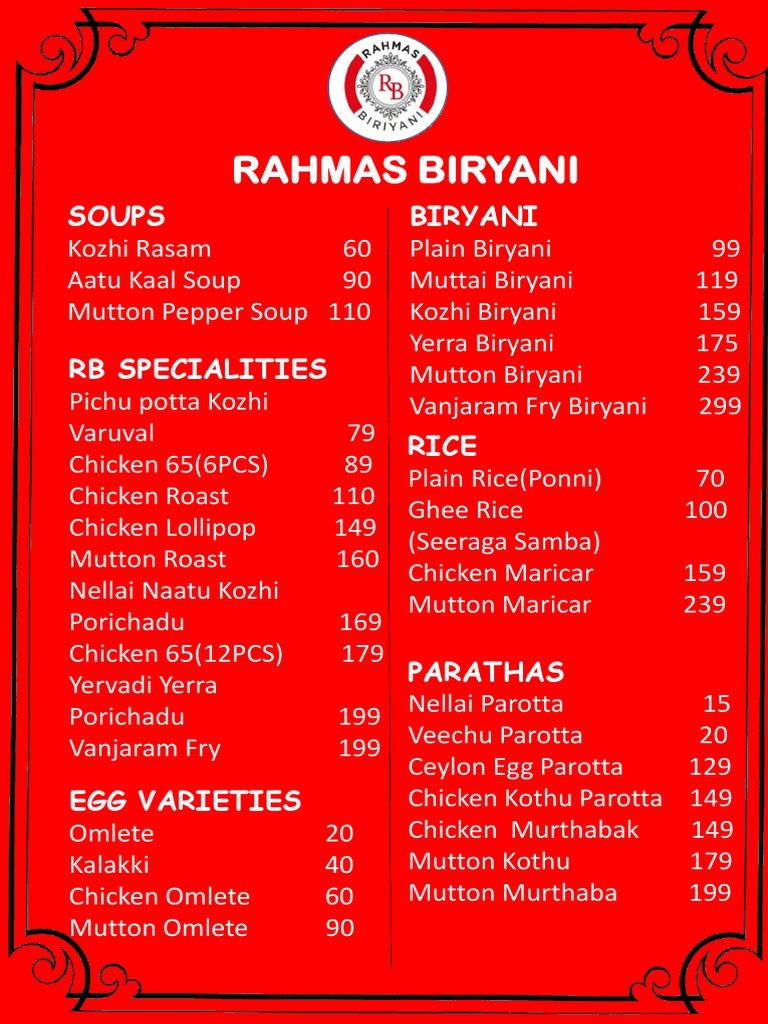 RAHMAS
RB
BIRIYANI

RAHMAS BIRYANI

SOUPS
Kozhi Rasam 60
Aatu Kaal Soup 90
Mutton Pepper Soup 110

RB SPECIALITIES
Pichu potta Kozhi Varuval 79
Chicken 65(6PCS) 89
Chicken Roast 110
Chicken Lollipop 149
Mutton Roast 160
Nellai Naatu Kozhi Porichadu 169
Chicken 65(12PCS) 179
Yervadi Yerra Porichadu 199
Vanjaram Fry 199

EGG VARIETIES
Omlete 20
Kalakki 40
Chicken Omlete 60
Mutton Omlete 90

BIRYANI
Plain Biryani 99
Muttai Biryani 119
Kozhi Biryani 159
Yerra Biryani 175
Mutton Biryani 239
Vanjaram Fry Biryani 299

RICE
Plain Rice(Ponni) 70
Ghee Rice (Seeraga Samba) 100
Chicken Maricar 159
Mutton Maricar 239

PARATHAS
Nellai Parotta 15
Veechu Parotta 20
Ceylon Egg Parotta 129
Chicken Kothu Parotta 149
Chicken Murthabak 149
Mutton Kothu 179
Mutton Murthaba 199